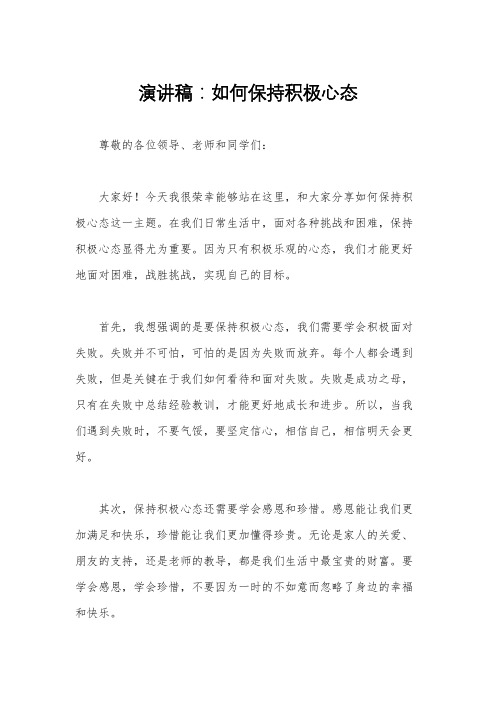 演讲稿：如何保持积极心态

尊敬的各位领导、老师和同学们：

大家好！今天我很荣幸能够站在这里，和大家分享如何保持积极心态这一主题。在我们日常生活中，面对各种挑战和困难，保持积极心态显得尤为重要。因为只有积极乐观的心态，我们才能更好地面对困难，战胜挑战，实现自己的目标。

首先，我想强调的是要保持积极心态，我们需要学会积极面对失败。失败并不可怕，可怕的是因为失败而放弃。每个人都会遇到失败，但是关键在于我们如何看待和面对失败。失败是成功之母，只有在失败中总结经验教训，才能更好地成长和进步。所以，当我们遇到失败时，不要气馁，要坚定信心，相信自己，相信明天会更好。

其次，保持积极心态还需要学会感恩和珍惜。感恩能让我们更加满足和快乐，珍惜能让我们更加懂得珍贵。无论是家人的关爱、朋友的支持，还是老师的教导，都是我们生活中最宝贵的财富。要学会感恩，学会珍惜，不要因为一时的不如意而忽略了身边的幸福和快乐。